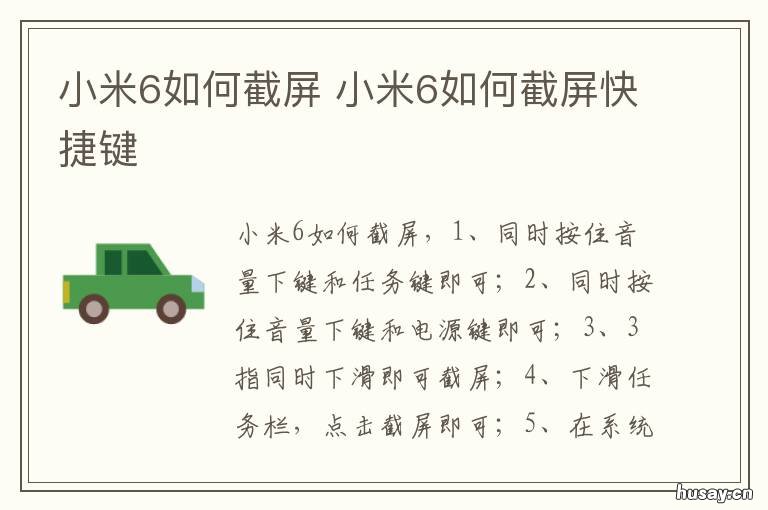 小米6如何截屏 小米6如何截屏快捷键

小米6如何截屏，1、同时按住音量下键和任务键即可；2、同时按住音量下键和电源键即可；3、3指同时下滑即可截屏；4、下滑任务栏，点击截屏即可；5、在系统

husay.cn